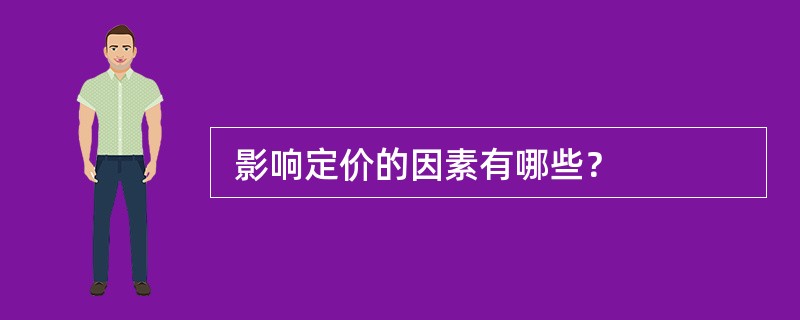 影响定价的因素有哪些？